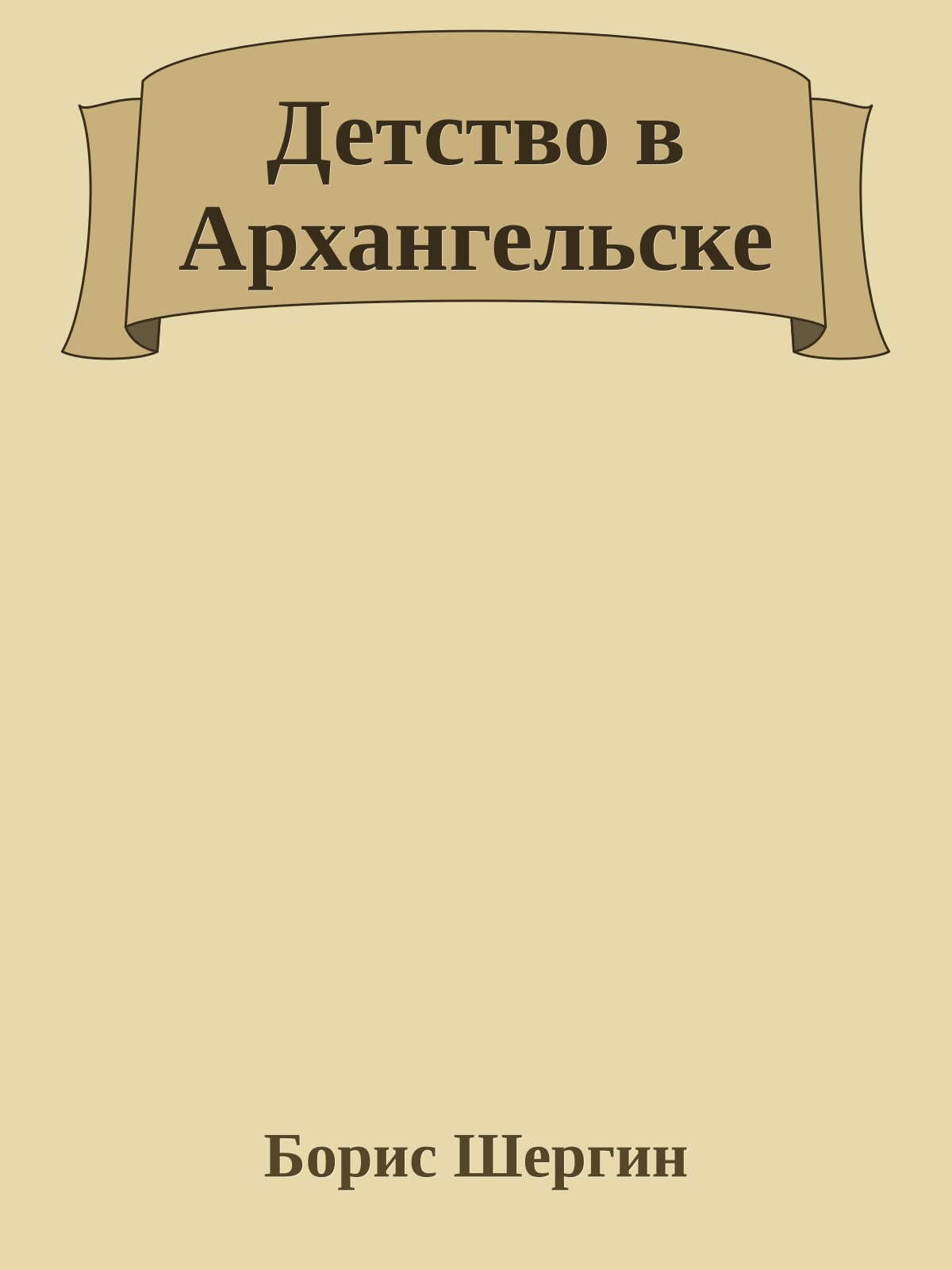 Детство в Архангельске

Борис Шергин